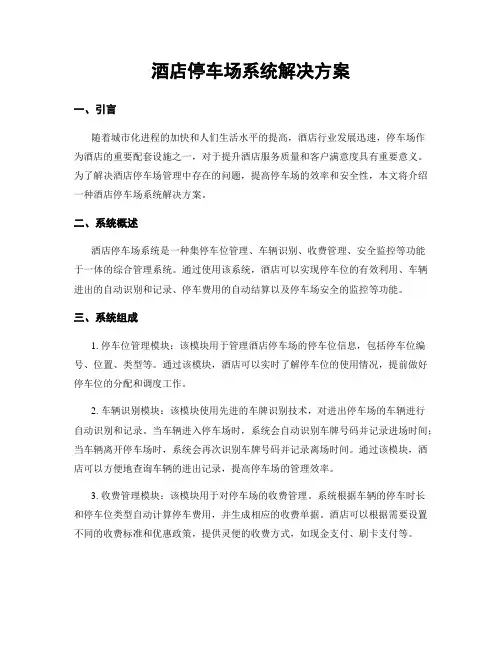 酒店停车场系统解决方案

一、引言

随着城市化进程的加快和人们生活水平的提高，酒店行业发展迅速，停车场作为酒店的重要配套设施之一，对于提升酒店服务质量和客户满意度具有重要意义。为了解决酒店停车场管理中存在的问题，提高停车场的效率和安全性，本文将介绍一种酒店停车场系统解决方案。

二、系统概述

酒店停车场系统是一种集停车位管理、车辆识别、收费管理、安全监控等功能于一体的综合管理系统。通过使用该系统，酒店可以实现停车位的有效利用、车辆进出的自动识别和记录、停车费用的自动结算以及停车场安全的监控等功能。

三、系统组成

1. 停车位管理模块：该模块用于管理酒店停车场的停车位信息，包括停车位编号、位置、类型等。通过该模块，酒店可以实时了解停车位的使用情况，提前做好停车位的分配和调度工作。

2. 车辆识别模块：该模块使用先进的车牌识别技术，对进出停车场的车辆进行自动识别和记录。当车辆进入停车场时，系统会自动识别车牌号码并记录进场时间；当车辆离开停车场时，系统会再次识别车牌号码并记录离场时间。通过该模块，酒店可以方便地查询车辆的进出记录，提高停车场的管理效率。

3. 收费管理模块：该模块用于对停车场的收费管理。系统根据车辆的停车时长和停车位类型自动计算停车费用，并生成相应的收费单据。酒店可以根据需要设置不同的收费标准和优惠政策，提供灵便的收费方式，如现金支付、刷卡支付等。